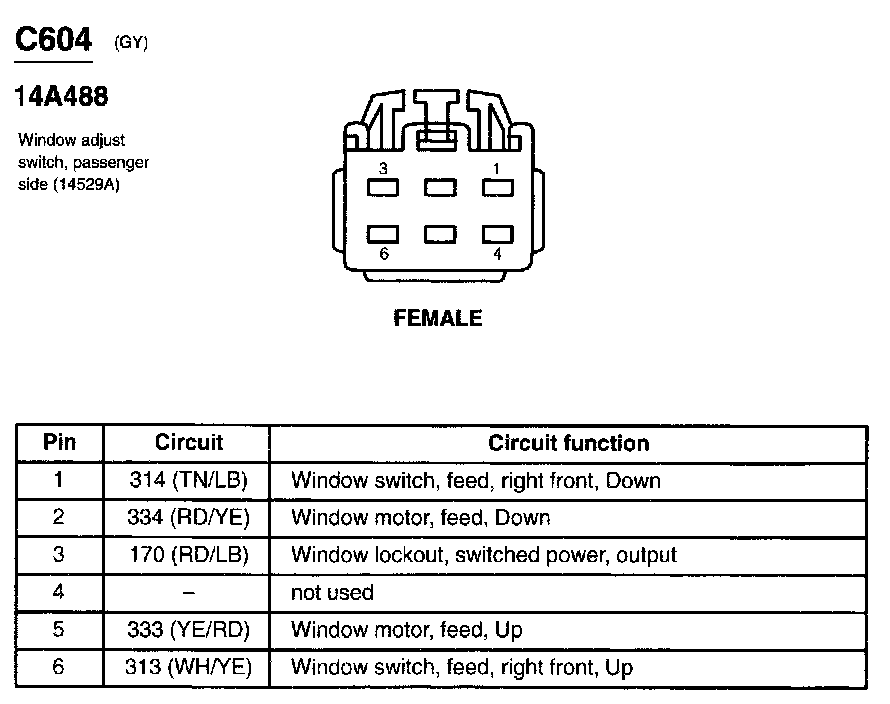 C604 (GY)

14A488

Window adjust switch, passenger side (14529A)

3 1

6 4

FEMALE

| Pin | Circuit | Circuit function |
|---|---|---|
| 1 | 314 (TN/LB) | Window switch, feed, right front, Down |
| 2 | 334 (RD/YE) | Window motor, feed, Down |
| 3 | 170 (RD/LB) | Window lockout, switched power, output |
| 4 | – | not used |
| 5 | 333 (YE/RD) | Window motor, feed, Up |
| 6 | 313 (WH/YE) | Window switch, feed, right front, Up |